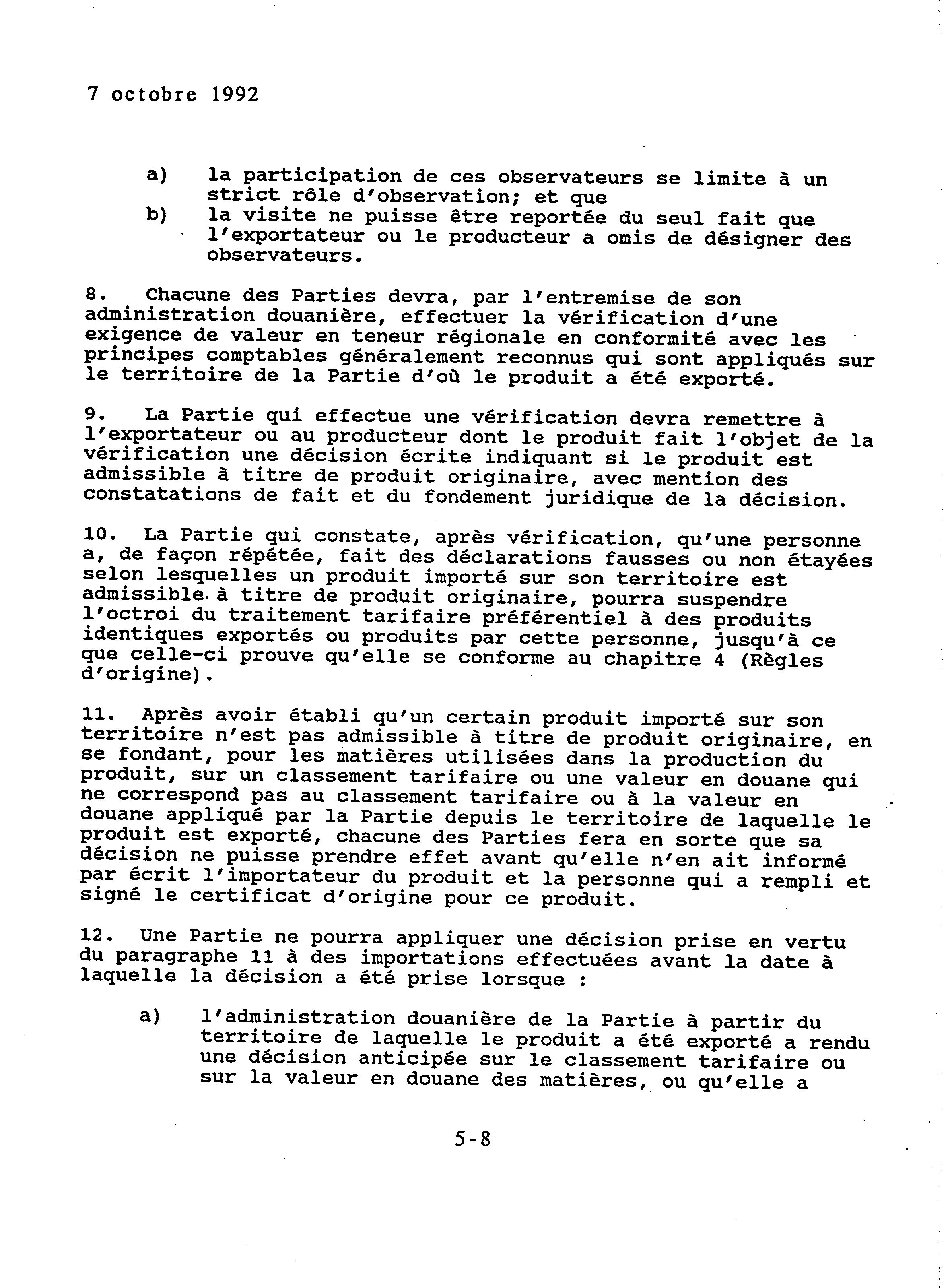 7 octobre 1992

a) la participation de ces observateurs se limite à un strict rôle d'observation; et que
b) la visite ne puisse être reportée du seul fait que l'exportateur ou le producteur a omis de désigner des observateurs.

8. Chacune des Parties devra, par l'entremise de son administration douanière, effectuer la vérification d'une exigence de valeur en teneur régionale en conformité avec les principes comptables généralement reconnus qui sont appliqués sur le territoire de la Partie d'où le produit a été exporté.

9. La Partie qui effectue une vérification devra remettre à l'exportateur ou au producteur dont le produit fait l'objet de la vérification une décision écrite indiquant si le produit est admissible à titre de produit originaire, avec mention des constatations de fait et du fondement juridique de la décision.

10. La Partie qui constate, après vérification, qu'une personne a, de façon répétée, fait des déclarations fausses ou non étayées selon lesquelles un produit importé sur son territoire est admissible à titre de produit originaire, pourra suspendre l'octroi du traitement tarifaire préférentiel à des produits identiques exportés ou produits par cette personne, jusqu'à ce que celle-ci prouve qu'elle se conforme au chapitre 4 (Règles d'origine).

11. Après avoir établi qu'un certain produit importé sur son territoire n'est pas admissible à titre de produit originaire, en se fondant, pour les matières utilisées dans la production du produit, sur un classement tarifaire ou une valeur en douane qui ne correspond pas au classement tarifaire ou à la valeur en douane appliqué par la Partie depuis le territoire de laquelle le produit est exporté, chacune des Parties fera en sorte que sa décision ne puisse prendre effet avant qu'elle n'en ait informé par écrit l'importateur du produit et la personne qui a rempli et signé le certificat d'origine pour ce produit.

12. Une Partie ne pourra appliquer une décision prise en vertu du paragraphe 11 à des importations effectuées avant la date à laquelle la décision a été prise lorsque :

a) l'administration douanière de la Partie à partir du territoire de laquelle le produit a été exporté a rendu une décision anticipée sur le classement tarifaire ou sur la valeur en douane des matières, ou qu'elle a

5-8